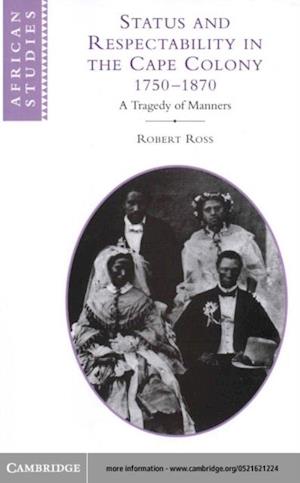 AFRICAN STUDIES

STATUS AND RESPECTABILITY IN THE CAPE COLONY 1750–1870

A Tragedy of Manners

ROBERT ROSS

CAMBRIDGE

more information - www.cambridge.org/0521621224